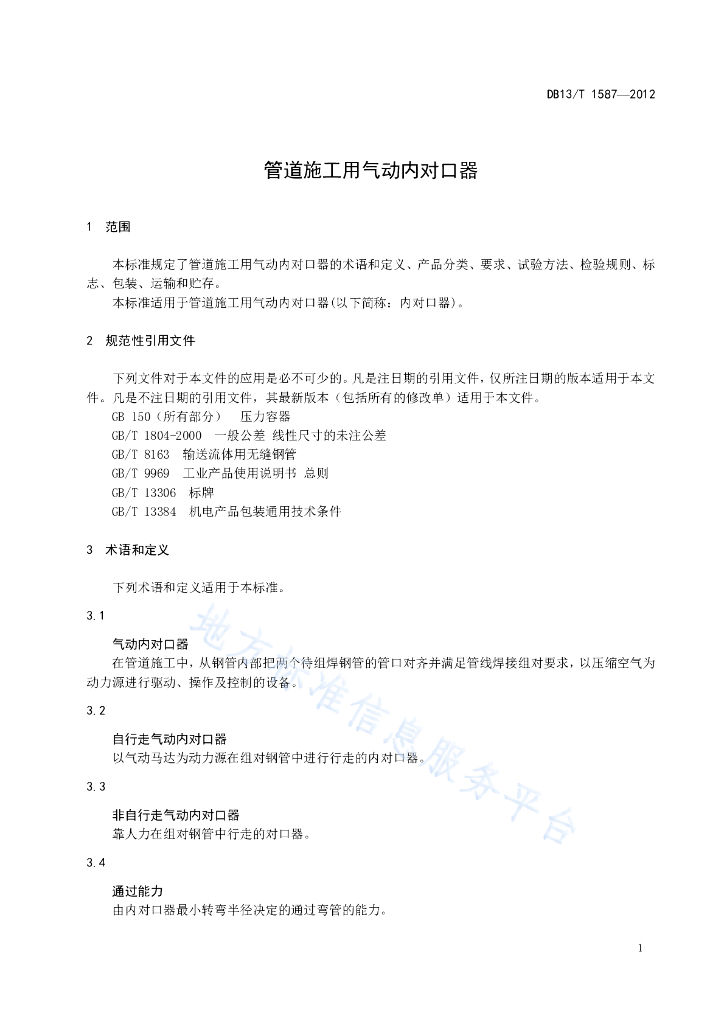 DB13/T 1587—2012

管道施工用气动内对口器

1 范围

本标准规定了管道施工用气动内对口器的术语和定义、产品分类、要求、试验方法、检验规则、标志、包装、运输和贮存。

本标准适用于管道施工用气动内对口器(以下简称：内对口器)。

2 规范性引用文件

下列文件对于本文件的应用是必不可少的。凡是注日期的引用文件，仅所注日期的版本适用于本文件。凡是不注日期的引用文件，其最新版本（包括所有的修改单）适用于本文件。

GB 150（所有部分） 压力容器

GB/T 1804-2000 一般公差 线性尺寸的未注公差

GB/T 8163 输送流体用无缝钢管

GB/T 9969 工业产品使用说明书 总则

GB/T 13306 标牌

GB/T 13384 机电产品包装通用技术条件

3 术语和定义

下列术语和定义适用于本标准。

3.1

气动内对口器

在管道施工中，从钢管内部把两个待组焊钢管的管口对齐并满足管线焊接组对要求，以压缩空气为动力源进行驱动、操作及控制的设备。

3.2

自行走气动内对口器

以气动马达为动力源在组对钢管中进行行走的内对口器。

3.3

非自行走气动内对口器

靠人力在组对钢管中行走的对口器。

3.4

通过能力

由内对口器最小转弯半径决定的通过弯管的能力。

地方标准信息服务平台

1